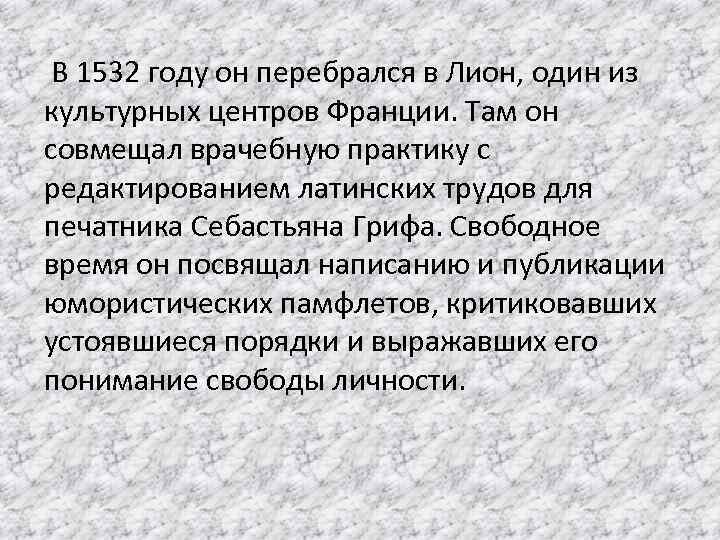 В 1532 году он перебрался в Лион, один из культурных центров Франции. Там он совмещал врачебную практику с редактированием латинских трудов для печатника Себастьяна Грифа. Свободное время он посвящал написанию и публикации юмористических памфлетов, критиковавших устоявшиеся порядки и выражавших его понимание свободы личности.